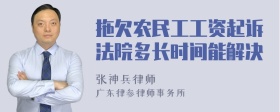 拖欠农民工工资起诉法院多长时间能解决

张神兵律师

广东律参律师事务所